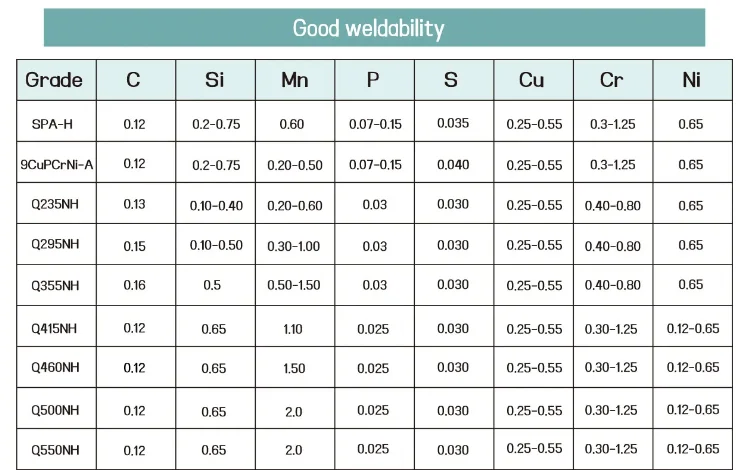 Good weldability

| Grade | C | Si | Mn | P | S | Cu | Cr | Ni |
|---|---|---|---|---|---|---|---|---|
| SPA-H | 0.12 | 0.2-0.75 | 0.60 | 0.07-0.15 | 0.035 | 0.25-0.55 | 0.3-1.25 | 0.65 |
| 9CuPCrNi-A | 0.12 | 0.2-0.75 | 0.20-0.50 | 0.07-0.15 | 0.040 | 0.25-0.55 | 0.3-1.25 | 0.65 |
| Q235NH | 0.13 | 0.10-0.40 | 0.20-0.60 | 0.03 | 0.030 | 0.25-0.55 | 0.40-0.80 | 0.65 |
| Q295NH | 0.15 | 0.10-0.50 | 0.30-1.00 | 0.03 | 0.030 | 0.25-0.55 | 0.40-0.80 | 0.65 |
| Q355NH | 0.16 | 0.5 | 0.50-1.50 | 0.03 | 0.030 | 0.25-0.55 | 0.40-0.80 | 0.65 |
| Q415NH | 0.12 | 0.65 | 1.10 | 0.025 | 0.030 | 0.25-0.55 | 0.30-1.25 | 0.12-0.65 |
| Q460NH | 0.12 | 0.65 | 1.50 | 0.025 | 0.030 | 0.25-0.55 | 0.30-1.25 | 0.12-0.65 |
| Q500NH | 0.12 | 0.65 | 2.0 | 0.025 | 0.030 | 0.25-0.55 | 0.30-1.25 | 0.12-0.65 |
| Q550NH | 0.12 | 0.65 | 2.0 | 0.025 | 0.030 | 0.25-0.55 | 0.30-1.25 | 0.12-0.65 |